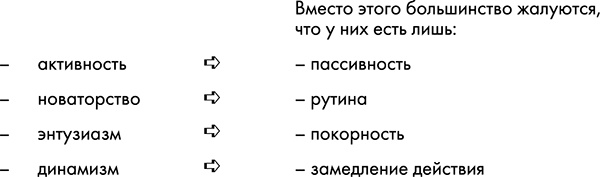 Вместо этого большинство жалуются, что у них есть лишь:

– активность ➪ – пассивность

– новаторство ➪ – рутина

– энтузиазм ➪ – покорность

– динамизм ➪ – замедление действия